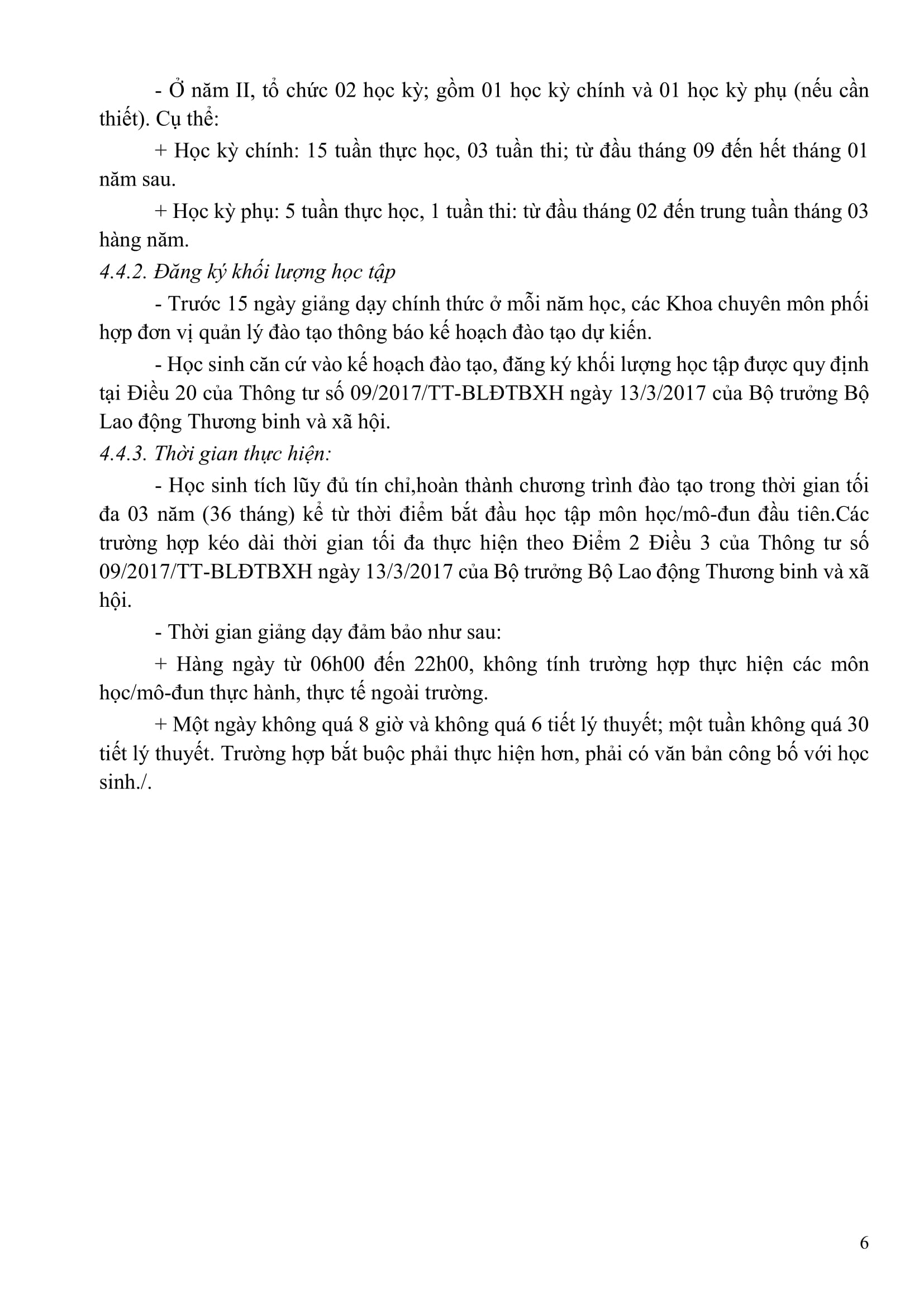 - Ở năm II, tổ chức 02 học kỳ; gồm 01 học kỳ chính và 01 học kỳ phụ (nếu cần thiết). Cụ thể:

+ Học kỳ chính: 15 tuần thực học, 03 tuần thi; từ đầu tháng 09 đến hết tháng 01 năm sau.

+ Học kỳ phụ: 5 tuần thực học, 1 tuần thi: từ đầu tháng 02 đến trung tuần tháng 03 hàng năm.

4.4.2. Đăng ký khối lượng học tập

- Trước 15 ngày giảng dạy chính thức ở mỗi năm học, các Khoa chuyên môn phối hợp đơn vị quản lý đào tạo thông báo kế hoạch đào tạo dự kiến.

- Học sinh căn cứ vào kế hoạch đào tạo, đăng ký khối lượng học tập được quy định tại Điều 20 của Thông tư số 09/2017/TT-BLĐTBXH ngày 13/3/2017 của Bộ trưởng Bộ Lao động Thương binh và xã hội.

4.4.3. Thời gian thực hiện:

- Học sinh tích lũy đủ tín chỉ,hoàn thành chương trình đào tạo trong thời gian tối đa 03 năm (36 tháng) kể từ thời điểm bắt đầu học tập môn học/mô-đun đầu tiên.Các trường hợp kéo dài thời gian tối đa thực hiện theo Điểm 2 Điều 3 của Thông tư số 09/2017/TT-BLĐTBXH ngày 13/3/2017 của Bộ trưởng Bộ Lao động Thương binh và xã hội.

- Thời gian giảng dạy đảm bảo như sau:

+ Hàng ngày từ 06h00 đến 22h00, không tính trường hợp thực hiện các môn học/mô-đun thực hành, thực tế ngoài trường.

+ Một ngày không quá 8 giờ và không quá 6 tiết lý thuyết; một tuần không quá 30 tiết lý thuyết. Trường hợp bắt buộc phải thực hiện hơn, phải có văn bản công bố với học sinh./.

6